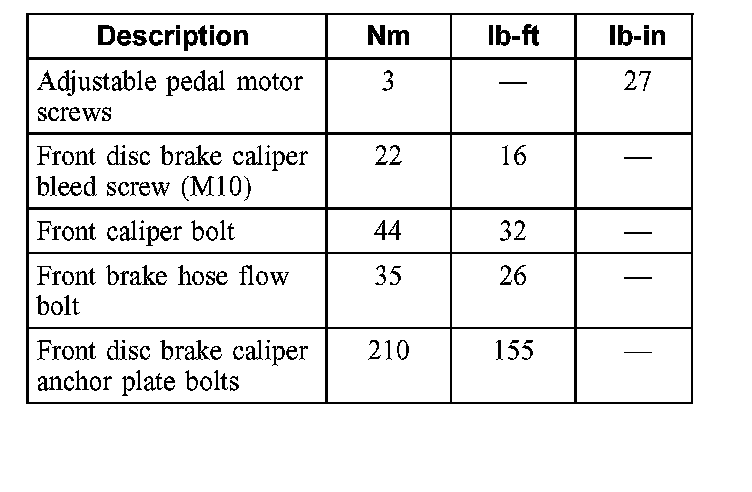 | Description | Nm | lb-ft | lb-in |
|---|---|---|---|
| Adjustable pedal motor screws | 3 | — | 27 |
| Front disc brake caliper bleed screw (M10) | 22 | 16 | — |
| Front caliper bolt | 44 | 32 | — |
| Front brake hose flow bolt | 35 | 26 | — |
| Front disc brake caliper anchor plate bolts | 210 | 155 | — |